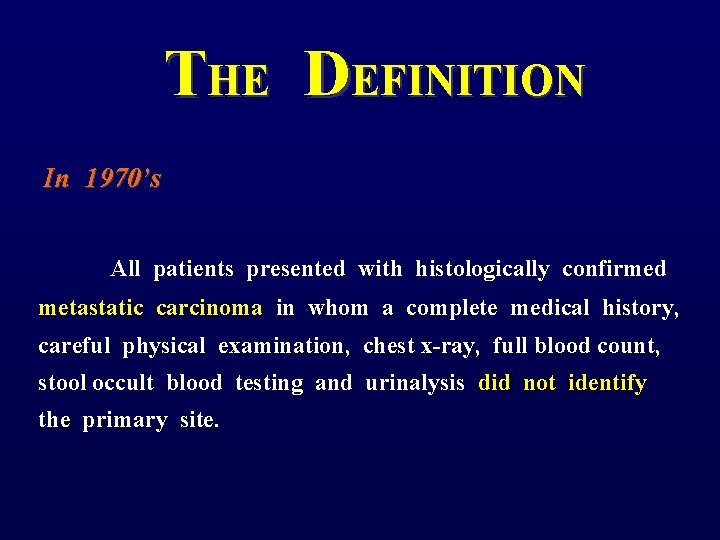 THE DEFINITION

In 1970's

All patients presented with histologically confirmed metastatic carcinoma in whom a complete medical history, careful physical examination, chest x-ray, full blood count, stool occult blood testing and urinalysis did not identify the primary site.